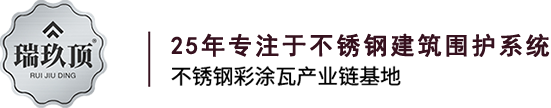 瑞玖顶®
RUI JIU DING

25年专注于不锈钢建筑围护系统
不锈钢彩涂瓦产业链基地